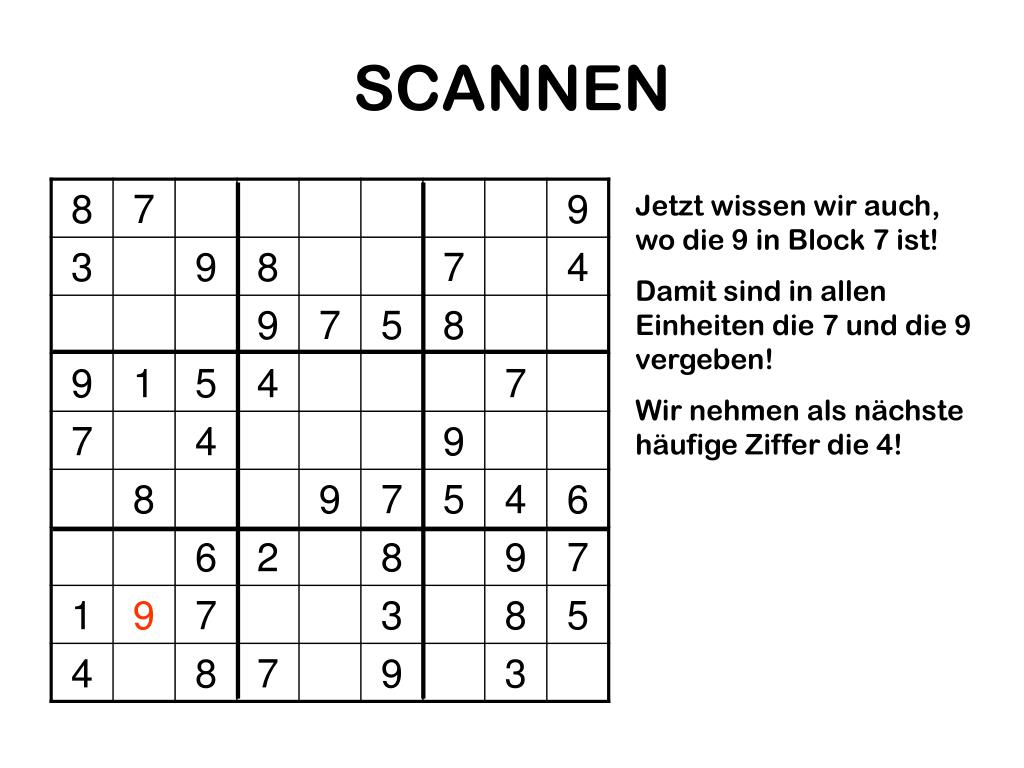 SCANNEN

| 8 | 7 |  |  |  |  |  |  | 9 |
|---|---|---|---|---|---|---|---|---|
| 3 |  | 9 | 8 |  |  | 7 |  | 4 |
|  |  |  | 9 | 7 | 5 | 8 |  |  |
| 9 | 1 | 5 | 4 |  |  |  | 7 |  |
| 7 |  | 4 |  |  |  | 9 |  |  |
|  | 8 |  |  | 9 | 7 | 5 | 4 | 6 |
|  |  | 6 | 2 |  | 8 |  | 9 | 7 |
| 1 | 9 | 7 |  |  | 3 |  | 8 | 5 |
| 4 |  | 8 | 7 |  | 9 |  | 3 |  |

Jetzt wissen wir auch, wo die 9 in Block 7 ist!

Damit sind in allen Einheiten die 7 und die 9 vergeben!

Wir nehmen als nächste häufige Ziffer die 4!